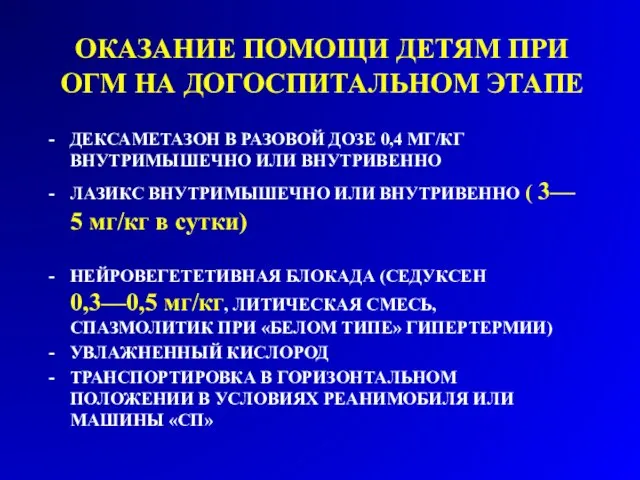 ОКАЗАНИЕ ПОМОЩИ ДЕТЯМ ПРИ ОГМ НА ДОГОСПИТАЛЬНОМ ЭТАПЕ

- ДЕКСАМЕТАЗОН В РАЗОВОЙ ДОЗЕ 0,4 МГ/КГ ВНУТРИМЫШЕЧНО ИЛИ ВНУТРИВЕННО
- ЛАЗИКС ВНУТРИМЫШЕЧНО ИЛИ ВНУТРИВЕННО ( 3—5 мг/кг в сутки)
- НЕЙРОВЕГЕТЕТИВНАЯ БЛОКАДА (СЕДУКСЕН 0,3—0,5 мг/кг, ЛИТИЧЕСКАЯ СМЕСЬ, СПАЗМОЛИТИК ПРИ «БЕЛОМ ТИПЕ» ГИПЕРТЕРМИИ)
- УВЛАЖНЕННЫЙ КИСЛОРОД
- ТРАНСПОРТИРОВКА В ГОРИЗОНТАЛЬНОМ ПОЛОЖЕНИИ В УСЛОВИЯХ РЕАНИМОБИЛЯ ИЛИ МАШИНЫ «СП»